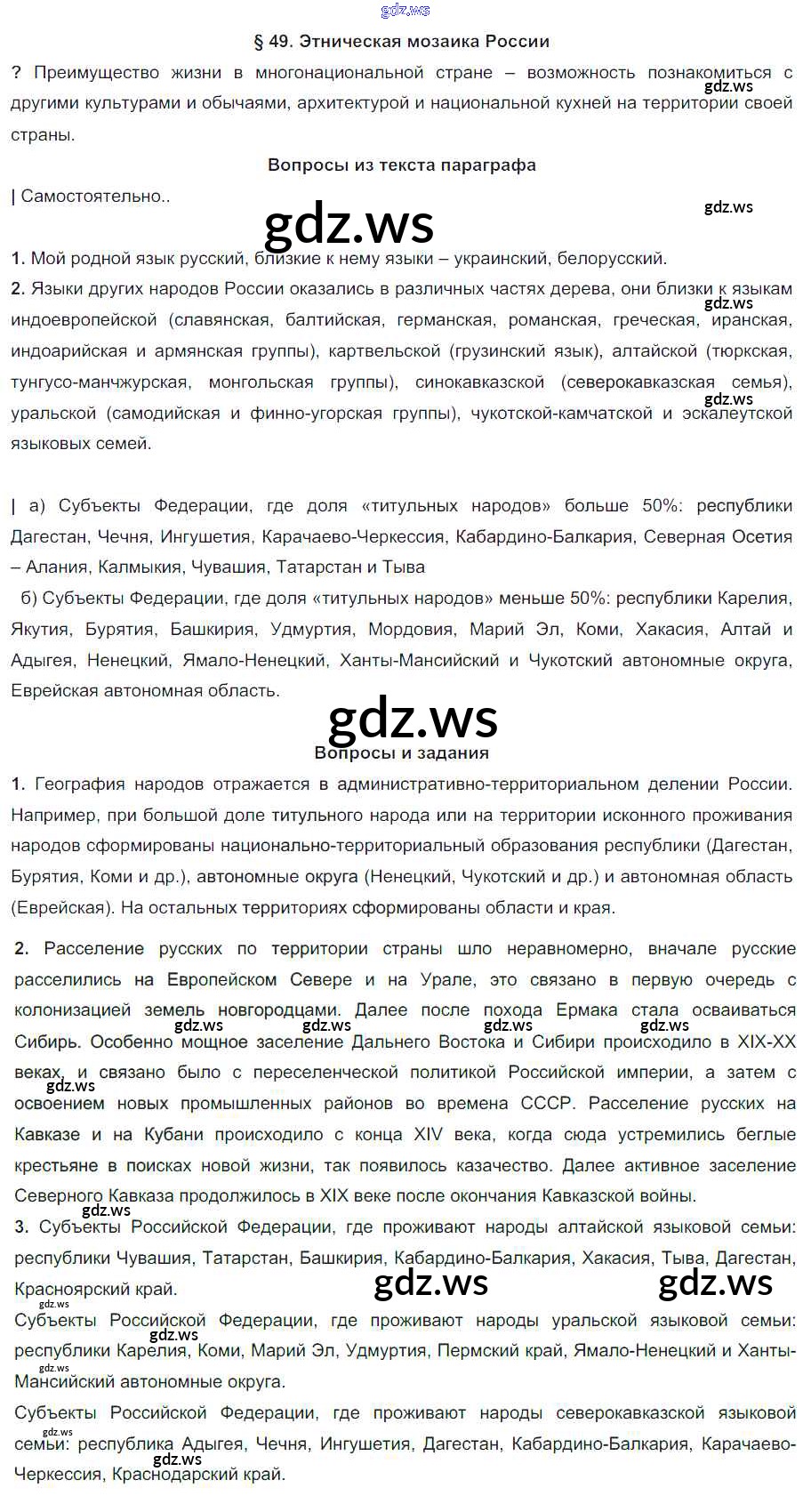 § 49. Этническая мозаика России

? Преимущество жизни в многонациональной стране – возможность познакомиться с другими культурами и обычаями, архитектурой и национальной кухней на территории своей страны.

Вопросы из текста параграфа

| Самостоятельно..

1. Мой родной язык русский, близкие к нему языки – украинский, белорусский.

2. Языки других народов России оказались в различных частях дерева, они близки к языкам индоевропейской (славянская, балтийская, германская, романская, греческая, иранская, индоарийская и армянская группы), картвельской (грузинский язык), алтайской (тюркская, тунгусо-манчжурская, монгольская группы), синокавказской (северокавказская семья), уральской (самодийская и финно-угорская группы), чукотской-камчатской и эскалеутской языковых семей.

| а) Субъекты Федерации, где доля «титульных народов» больше 50%: республики Дагестан, Чечня, Ингушетия, Карачаево-Черкессия, Кабардино-Балкария, Северная Осетия – Алания, Калмыкия, Чувашия, Татарстан и Тыва

б) Субъекты Федерации, где доля «титульных народов» меньше 50%: республики Карелия, Якутия, Бурятия, Башкирия, Удмуртия, Мордовия, Марий Эл, Коми, Хакасия, Алтай и Адыгея, Ненецкий, Ямало-Ненецкий, Ханты-Мансийский и Чукотский автономные округа, Еврейская автономная область.

Вопросы и задания

1. География народов отражается в административно-территориальном делении России. Например, при большой доле титульного народа или на территории исконного проживания народов сформированы национально-территориальный образования республики (Дагестан, Бурятия, Коми и др.), автономные округа (Ненецкий, Чукотский и др.) и автономная область (Еврейская). На остальных территориях сформированы области и края.

2. Расселение русских по территории страны шло неравномерно, вначале русские расселились на Европейском Севере и на Урале, это связано в первую очередь с колонизацией земель новгородцами. Далее после похода Ермака стала осваиваться Сибирь. Особенно мощное заселение Дальнего Востока и Сибири происходило в XIX-XX веках, и связано было с переселенческой политикой Российской империи, а затем с освоением новых промышленных районов во времена СССР. Расселение русских на Кавказе и на Кубани происходило с конца XIV века, когда сюда устремились беглые крестьяне в поисках новой жизни, так появилось казачество. Далее активное заселение Северного Кавказа продолжилось в XIX веке после окончания Кавказской войны.

3. Субъекты Российской Федерации, где проживают народы алтайской языковой семьи: республики Чувашия, Татарстан, Башкирия, Кабардино-Балкария, Хакасия, Тыва, Дагестан, Красноярский край.

Субъекты Российской Федерации, где проживают народы уральской языковой семьи: республики Карелия, Коми, Марий Эл, Удмуртия, Пермский край, Ямало-Ненецкий и Ханты-Мансийский автономные округа.

Субъекты Российской Федерации, где проживают народы северокавказской языковой семьи: республика Адыгея, Чечня, Ингушетия, Дагестан, Кабардино-Балкария, Карачаево-Черкессия, Краснодарский край.

gdz.ws